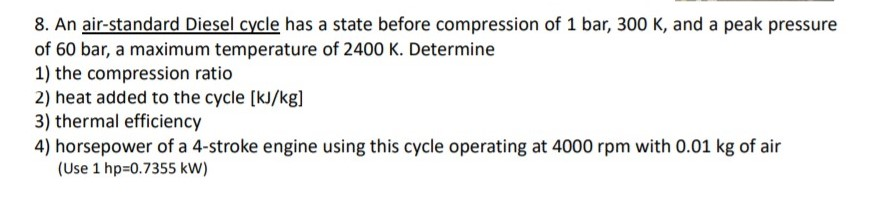 8. An air-standard Diesel cycle has a state before compression of 1 bar, 300 K, and a peak pressure of 60 bar, a maximum temperature of 2400 K. Determine
1) the compression ratio
2) heat added to the cycle [kJ/kg]
3) thermal efficiency
4) horsepower of a 4-stroke engine using this cycle operating at 4000 rpm with 0.01 kg of air
(Use 1 hp=0.7355 kW)